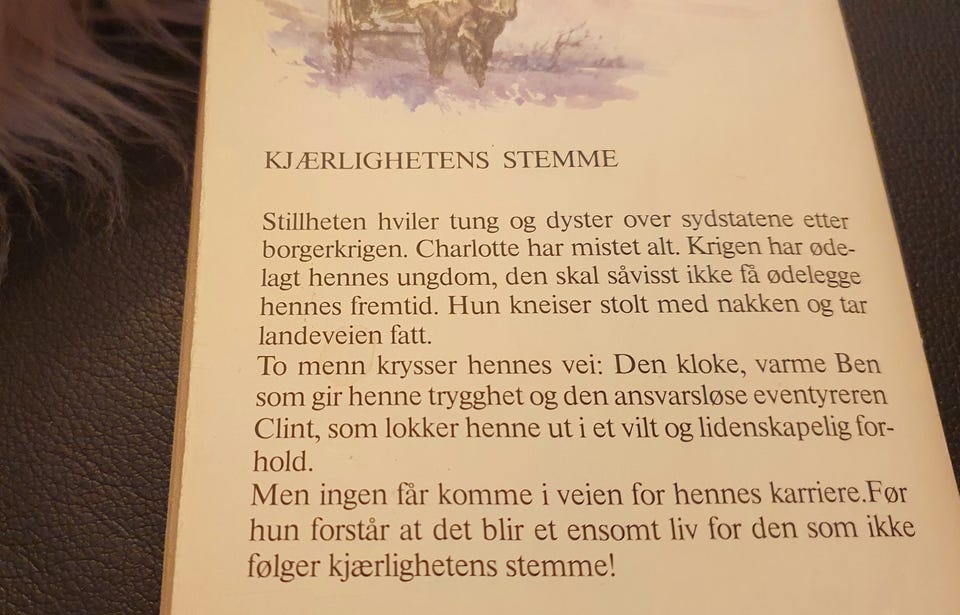 KJÆRLIGHETENS STEMME

Stillheten hviler tung og dyster over sydstatene etter borgerkrigen. Charlotte har mistet alt. Krigen har ødelagt hennes ungdom, den skal såvisst ikke få ødelegge hennes fremtid. Hun kneiser stolt med nakken og tar landeveien fatt.

To menn krysser hennes vei: Den kloke, varme Ben som gir henne trygghet og den ansvarsløse eventyreren Clint, som lokker henne ut i et vilt og lidenskapelig forhold.

Men ingen får komme i veien for hennes karriere.Før hun forstår at det blir et ensomt liv for den som ikke følger kjærlighetens stemme!